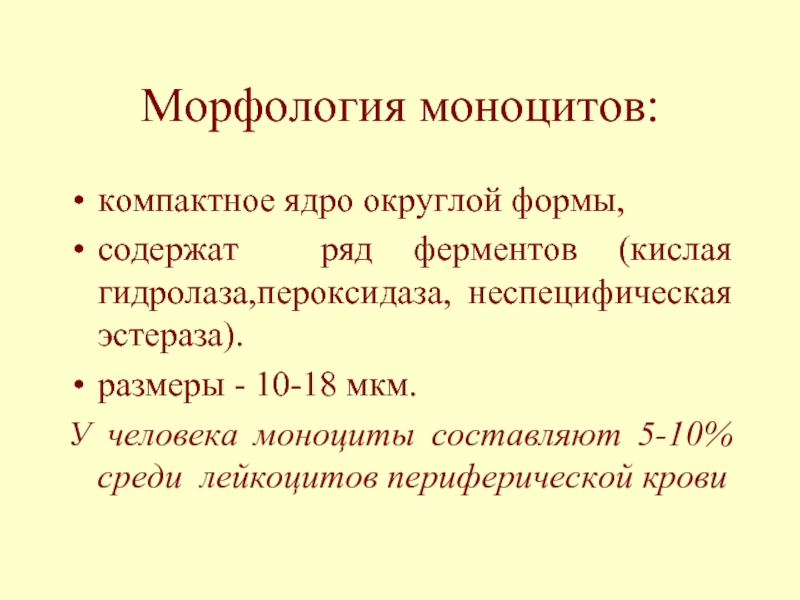 Морфология моноцитов:

• компактное ядро округлой формы,
• содержат ряд ферментов (кислая гидролаза,пероксидаза, неспецифическая эстераза).
• размеры - 10-18 мкм.

У человека моноциты составляют 5-10% среди лейкоцитов периферической крови